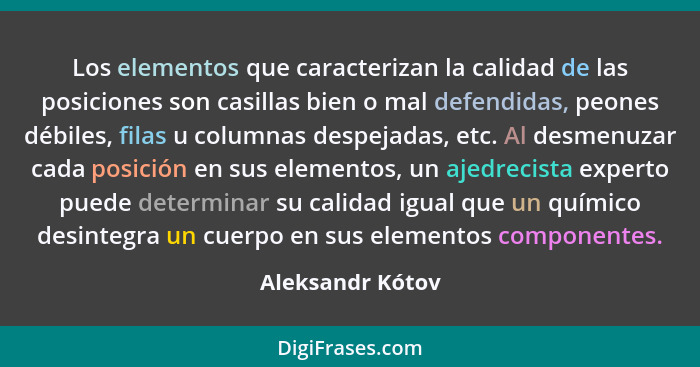 Los elementos que caracterizan la calidad de las posiciones son casillas bien o mal defendidas, peones débiles, filas u columnas despejadas, etc. Al desmenuzar cada posición en sus elementos, un ajedrecista experto puede determinar su calidad igual que un químico desintegra un cuerpo en sus elementos componentes.

Aleksandr Kótov

DigiFrases.com